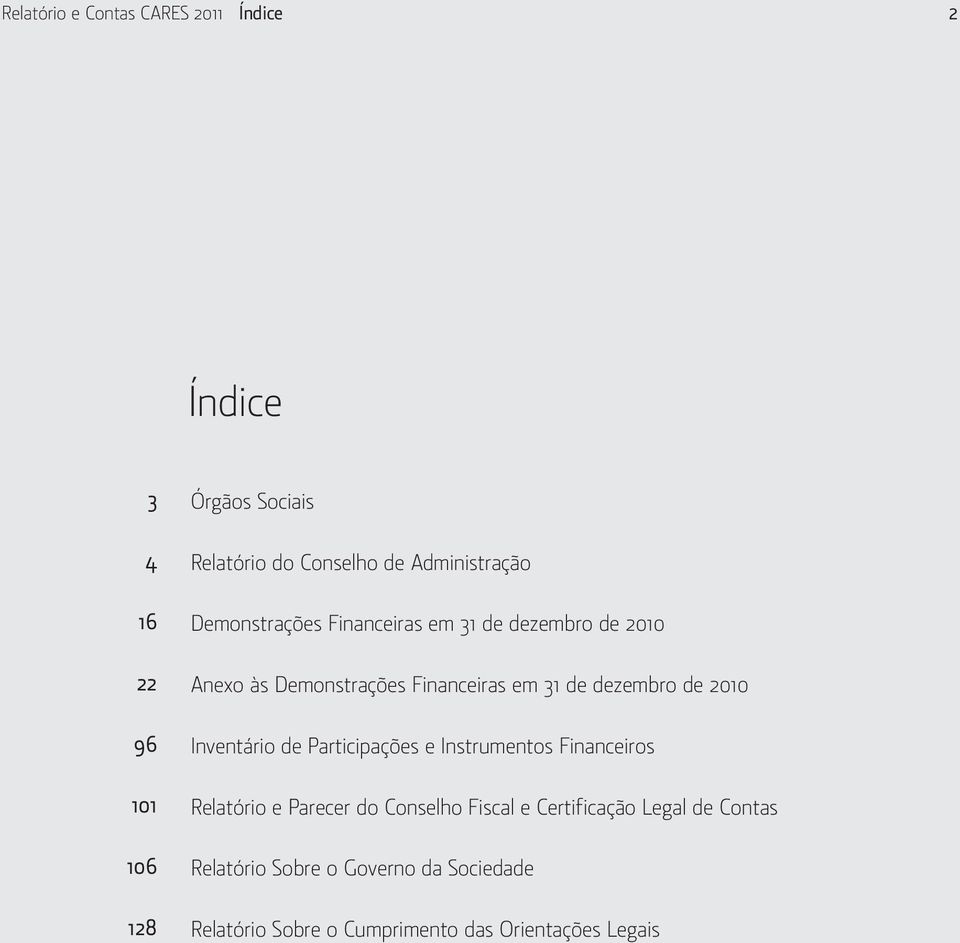 Relatório e Contas CARES 2011 Índice 2

Índice

3 Órgãos Sociais

4 Relatório do Conselho de Administração

16 Demonstrações Financeiras em 31 de dezembro de 2010

22 Anexo às Demonstrações Financeiras em 31 de dezembro de 2010

96 Inventário de Participações e Instrumentos Financeiros

101 Relatório e Parecer do Conselho Fiscal e Certificação Legal de Contas

106 Relatório Sobre o Governo da Sociedade

128 Relatório Sobre o Cumprimento das Orientações Legais